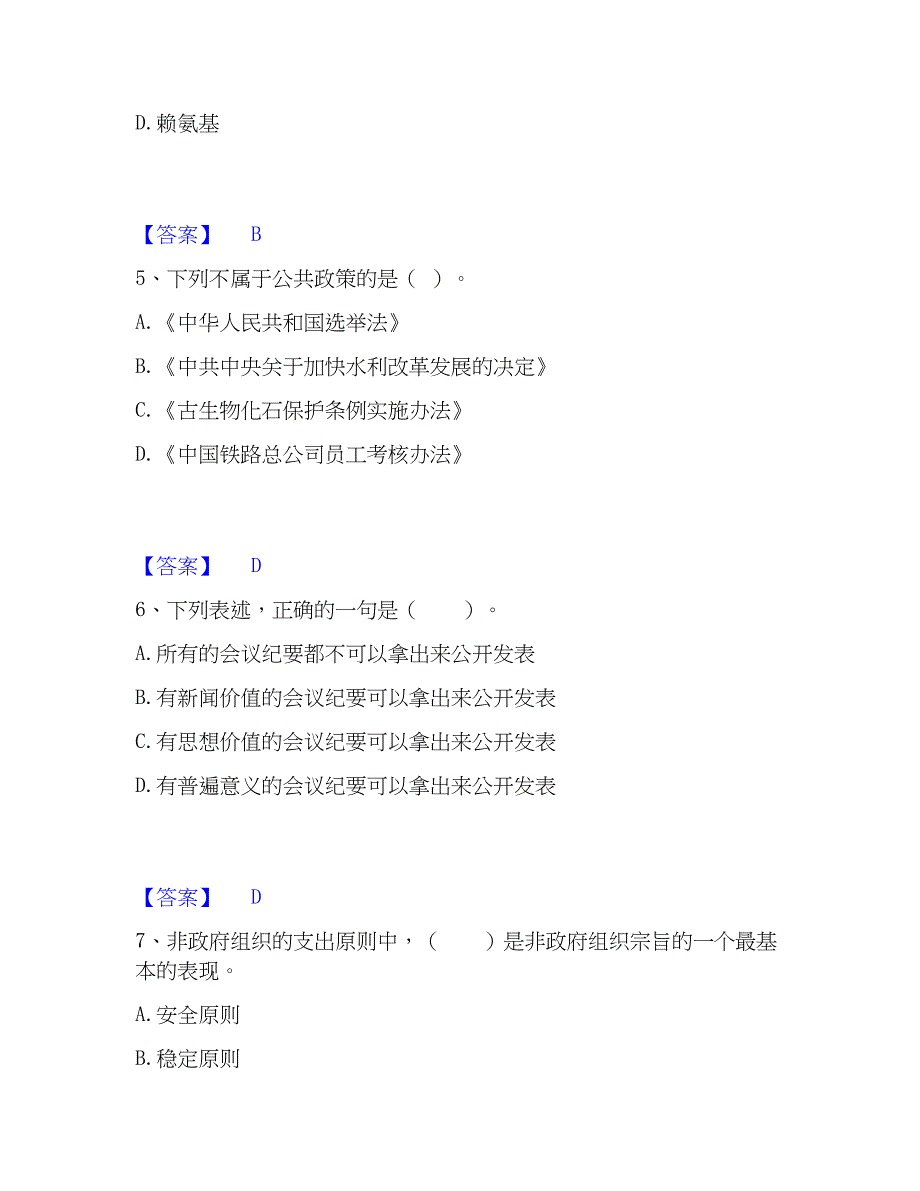 D. 赖氨基

【答案】 B

5、下列不属于公共政策的是（ ）。

A. 《中华人民共和国选举法》

B. 《中共中央关于加快水利改革发展的决定》

C. 《古生物化石保护条例实施办法》

D. 《中国铁路总公司员工考核办法》

【答案】 D

6、下列表述，正确的一句是（ ）。

A. 所有的会议纪要都不可以拿出来公开发表

B. 有新闻价值的会议纪要可以拿出来公开发表

C. 有思想价值的会议纪要可以拿出来公开发表

D. 有普遍意义的会议纪要可以拿出来公开发表

【答案】 D

7、非政府组织的支出原则中，（ ）是非政府组织宗旨的一个最基本的表现。

A. 安全原则

B. 稳定原则